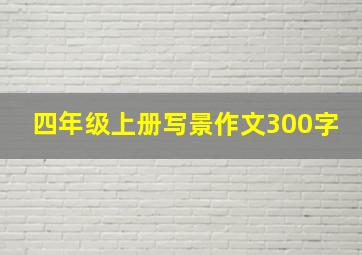 四年级上册写景作文300字